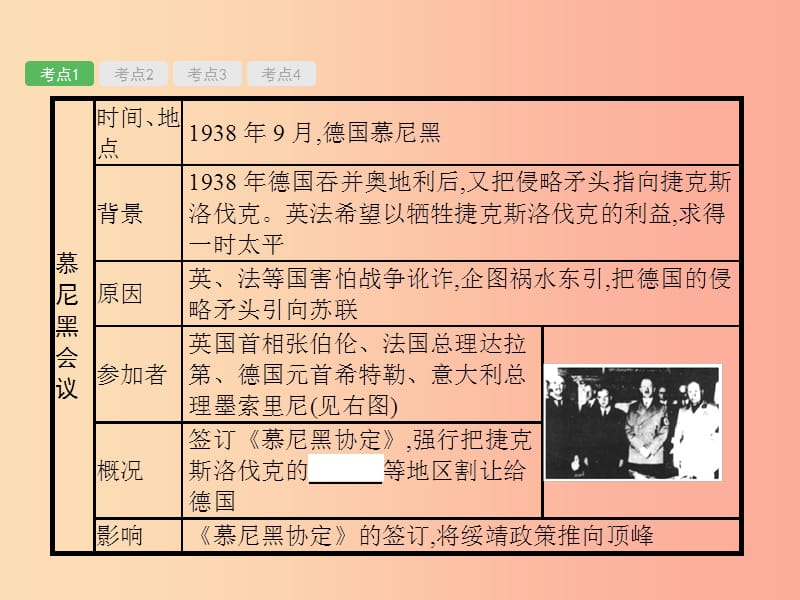 考点1 考点2 考点3 考点4

| 慕尼黑会议 | 时间、地点 | 1938 年 9 月,德国慕尼黑 |
|---|---|---|
| | 背景 | 1938 年德国吞并奥地利后,又把侵略矛头指向捷克斯洛伐克。英法希望以牺牲捷克斯洛伐克的利益,求得一时太平 |
| | 原因 | 英、法等国害怕战争讹诈,企图祸水东引,把德国的侵略矛头引向苏联 |
| | 参加者 | 英国首相张伯伦、法国总理达拉第、德国元首希特勒、意大利总理墨索里尼(见右图) |
| | 概况 | 签订《慕尼黑协定》,强行把捷克斯洛伐克的______等地区割让给德国 |
| | 影响 | 《慕尼黑协定》的签订,将绥靖政策推向顶峰 |